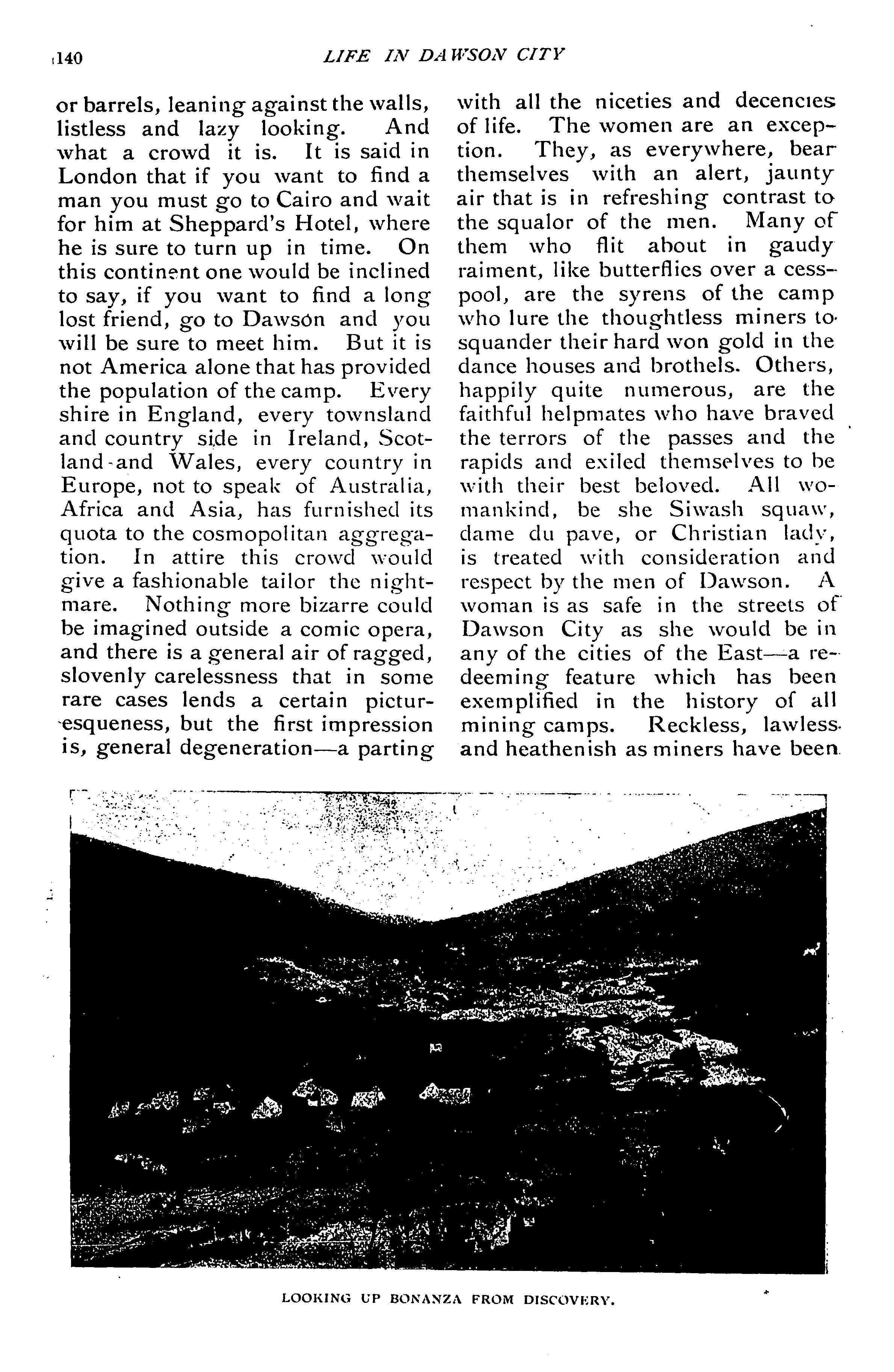 140 LIFE IN DAWSON CITY

or barrels, leaning against the walls, listless and lazy looking. And what a crowd it is. It is said in London that if you want to find a man you must go to Cairo and wait for him at Sheppard's Hotel, where he is sure to turn up in time. On this continent one would be inclined to say, if you want to find a long lost friend, go to Dawson and you will be sure to meet him. But it is not America alone that has provided the population of the camp. Every shire in England, every townsland and country side in Ireland, Scotland and Wales, every country in Europe, not to speak of Australia, Africa and Asia, has furnished its quota to the cosmopolitan aggregation. In attire this crowd would give a fashionable tailor the nightmare. Nothing more bizarre could be imagined outside a comic opera, and there is a general air of ragged, slovenly carelessness that in some rare cases lends a certain picturesqueness, but the first impression is, general degeneration—a parting with all the niceties and decencies of life. The women are an exception. They, as everywhere, bear themselves with an alert, jaunty air that is in refreshing contrast to the squalor of the men. Many of them who flit about in gaudy raiment, like butterflies over a cesspool, are the syrens of the camp who lure the thoughtless miners to squander their hard won gold in the dance houses and brothels. Others, happily quite numerous, are the faithful helpmates who have braved the terrors of the passes and the rapids and exiled themselves to be with their best beloved. All womankind, be she Siwash squaw, dame du pave, or Christian lady, is treated with consideration and respect by the men of Dawson. A woman is as safe in the streets of Dawson City as she would be in any of the cities of the East—a redeeming feature which has been exemplified in the history of all mining camps. Reckless, lawless and heathenish as miners have been

LOOKING UP BONANZA FROM DISCOVERY.